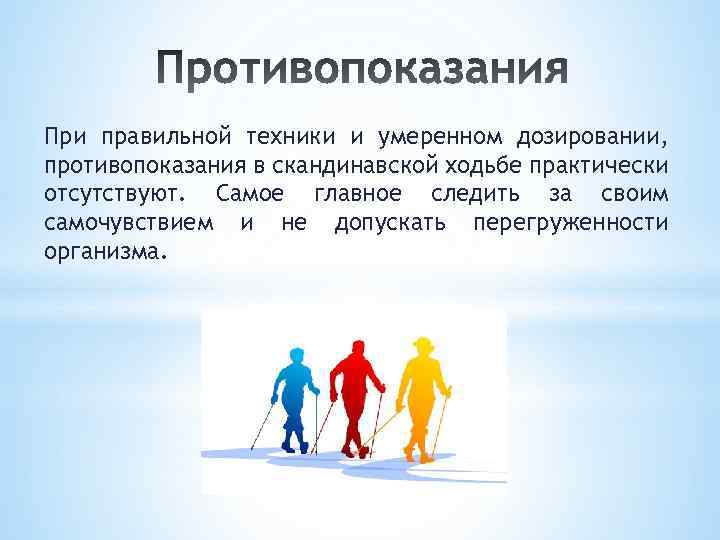 Противопоказания

При правильной техники и умеренном дозировании, противопоказания в скандинавской ходьбе практически отсутствуют. Самое главное следить за своим самочувствием и не допускать перегруженности организма.